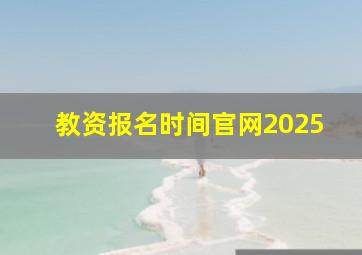 教资报名时间官网2025